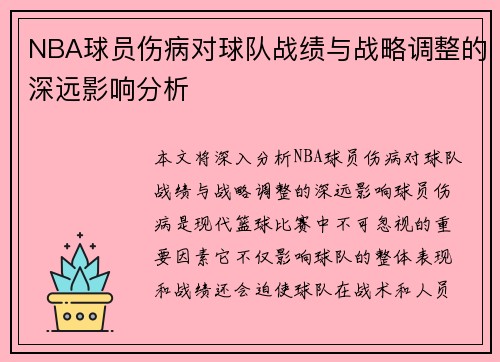 NBA球员伤病对球队战绩与战略调整的深远影响分析

本文将深入分析NBA球员伤病对球队战绩与战略调整的深远影响球员伤病是现代篮球比赛中不可忽视的重要因素它不仅影响球队的整体表现和战绩还会迫使球队在战术和人员